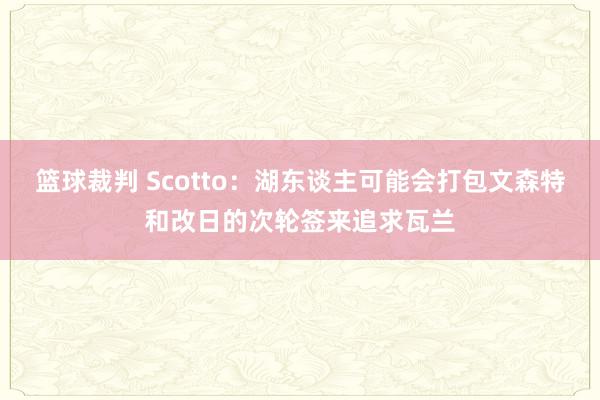 篮球裁判 Scotto：湖东谈主可能会打包文森特和改日的次轮签来追求瓦兰